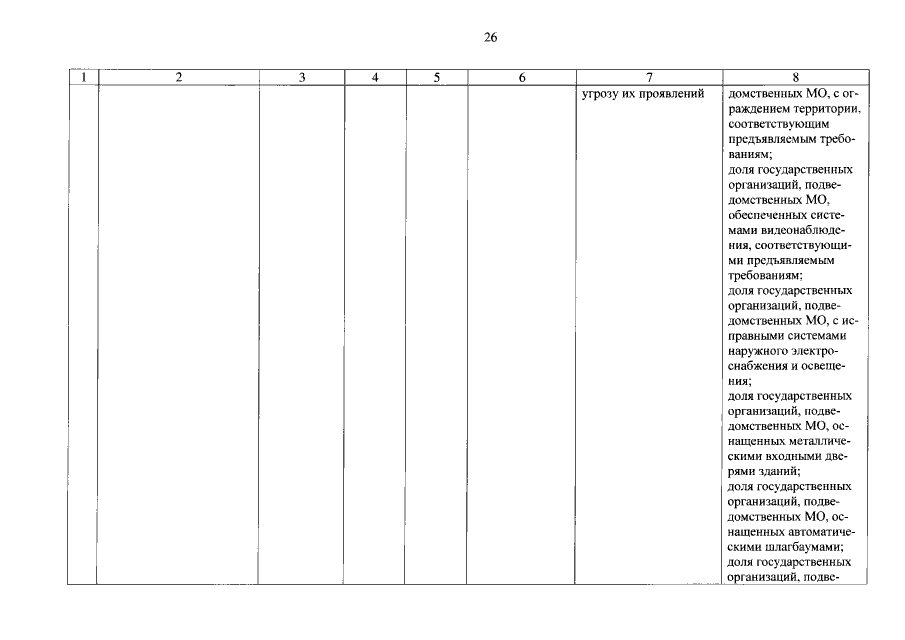 26

| 1 | 2 | 3 | 4 | 5 | 6 | 7 | 8 |
|---|---|---|---|---|---|---|---|
| | | | | | | угрозу их проявлений | домственных МО, с ограждением территории, соответствующим предъявляемым требованиям; доля государственных организаций, подведомственных МО, обеспеченных системами видеонаблюдения, соответствующими предъявляемым требованиям; доля государственных организаций, подведомственных МО, с исправными системами наружного электроснабжения и освещения; доля государственных организаций, подведомственных МО, оснащенных металлическими входными дверями зданий; доля государственных организаций, подведомственных МО, оснащенных автоматическими шлагбаумами; доля государственных организаций, подве- |